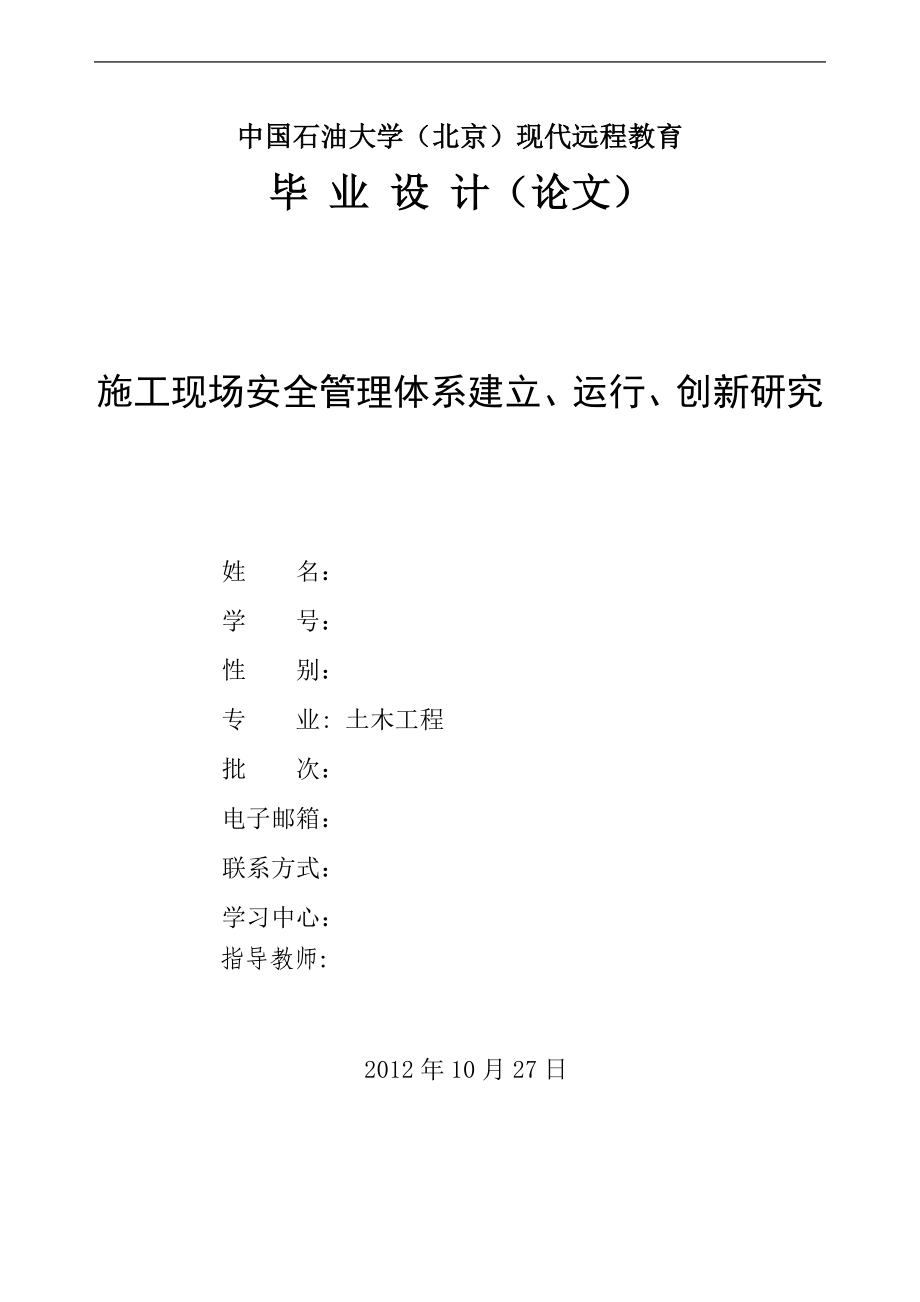 中国石油大学（北京）现代远程教育

毕 业 设 计（论文）

施工现场安全管理体系建立、运行、创新研究

姓　　名：

学　　号：

性　　别：

专　　业: 土木工程

批　　次：

电子邮箱：

联系方式：

学习中心：

指导教师:

2012 年 10 月 27 日